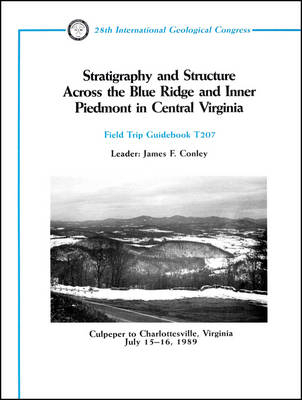 28th International Geological Congress

Stratigraphy and Structure Across the Blue Ridge and Inner Piedmont in Central Virginia

Field Trip Guidebook T207

Leader: James F. Conley

Culpeper to Charlottesville, Virginia
July 15–16, 1989